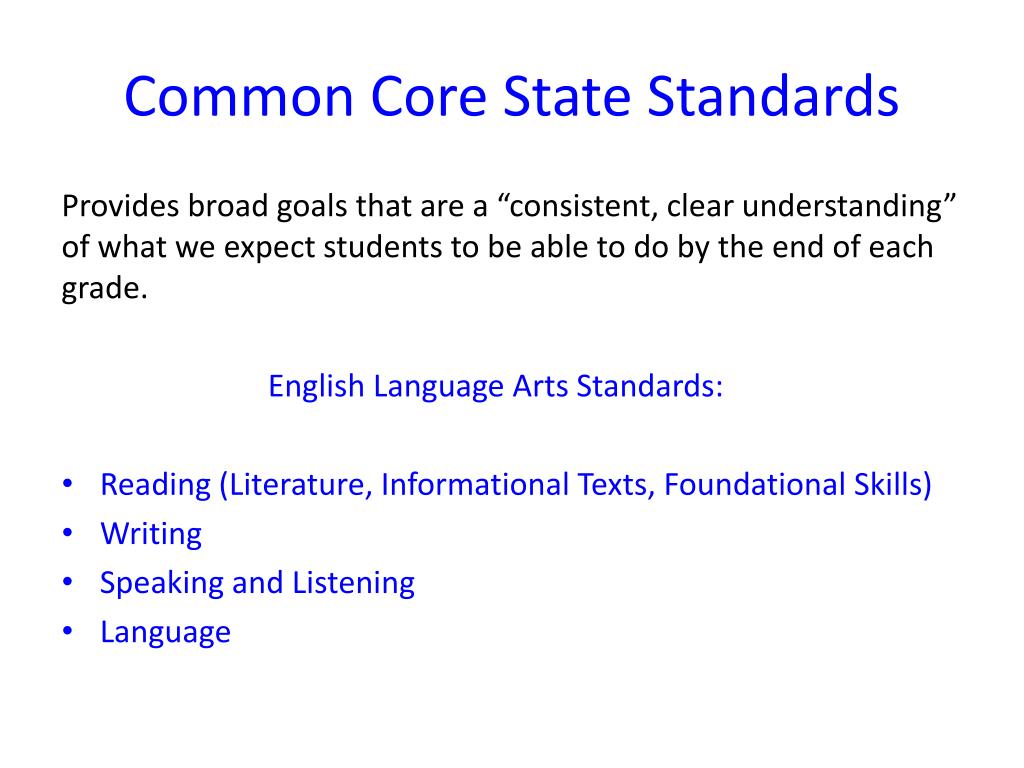 Common Core State Standards

Provides broad goals that are a “consistent, clear understanding” of what we expect students to be able to do by the end of each grade.

English Language Arts Standards:

• Reading (Literature, Informational Texts, Foundational Skills)
• Writing
• Speaking and Listening
• Language